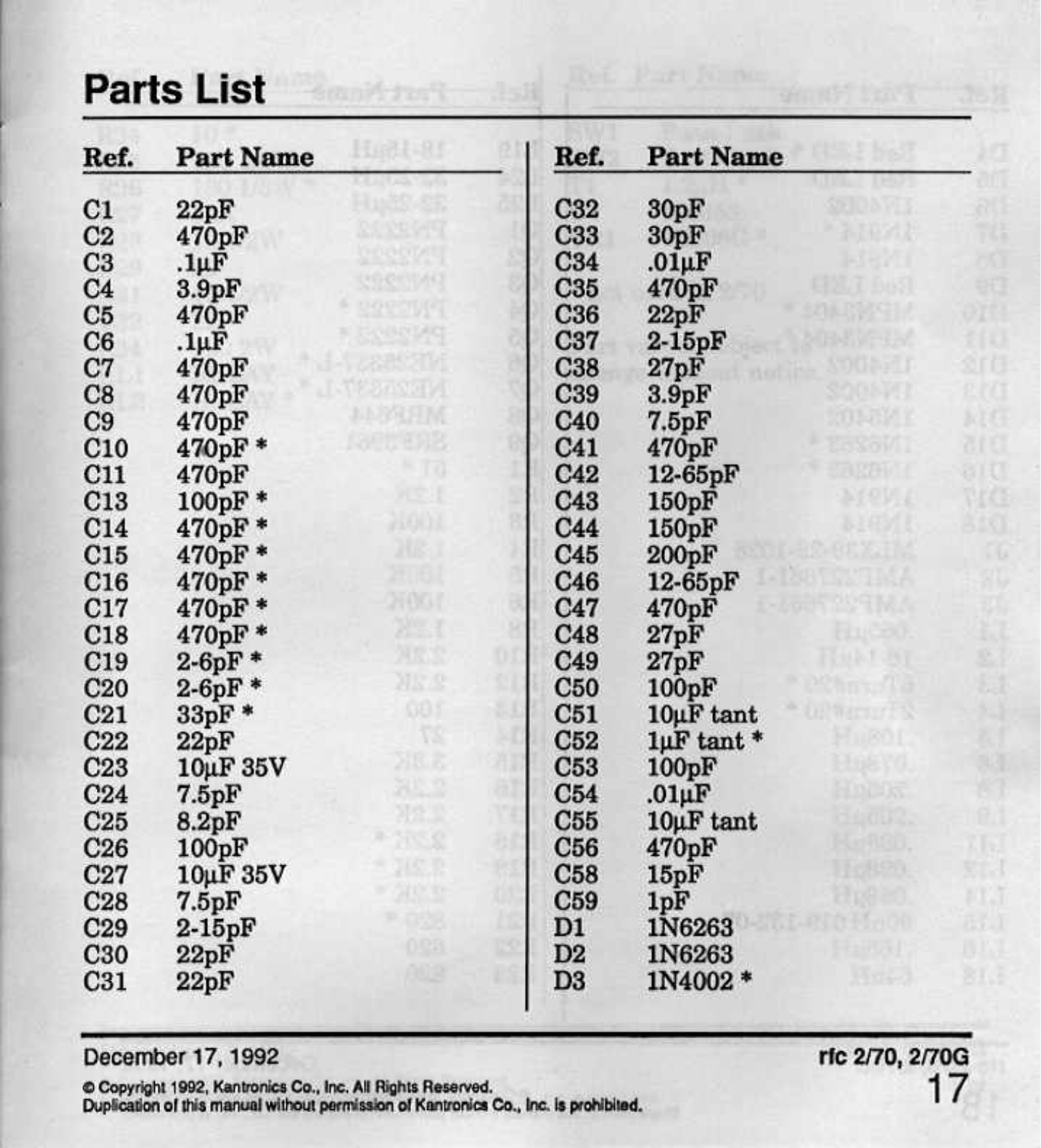 Parts List

| Ref. | Part Name |
|---|---|
| C1 | 22pF |
| C2 | 470pF |
| C3 | .1µF |
| C4 | 3.9pF |
| C5 | 470pF |
| C6 | .1µF |
| C7 | 470pF |
| C8 | 470pF |
| C9 | 470pF |
| C10 | 470pF * |
| C11 | 470pF |
| C13 | 100pF * |
| C14 | 470pF * |
| C15 | 470pF * |
| C16 | 470pF * |
| C17 | 470pF * |
| C18 | 470pF * |
| C19 | 2-6pF * |
| C20 | 2-6pF * |
| C21 | 33pF * |
| C22 | 22pF |
| C23 | 10µF 35V |
| C24 | 7.5pF |
| C25 | 8.2pF |
| C26 | 100pF |
| C27 | 10µF 35V |
| C28 | 7.5pF |
| C29 | 2-15pF |
| C30 | 22pF |
| C31 | 22pF |

| Ref. | Part Name |
|---|---|
| C32 | 30pF |
| C33 | 30pF |
| C34 | .01µF |
| C35 | 470pF |
| C36 | 22pF |
| C37 | 2-15pF |
| C38 | 27pF |
| C39 | 3.9pF |
| C40 | 7.5pF |
| C41 | 470pF |
| C42 | 12-65pF |
| C43 | 150pF |
| C44 | 150pF |
| C45 | 200pF |
| C46 | 12-65pF |
| C47 | 470pF |
| C48 | 27pF |
| C49 | 27pF |
| C50 | 100pF |
| C51 | 10µF tant |
| C52 | 1µF tant * |
| C53 | 100pF |
| C54 | .01µF |
| C55 | 10µF tant |
| C56 | 470pF |
| C58 | 15pF |
| C59 | 1pF |
| D1 | 1N6263 |
| D2 | 1N6263 |
| D3 | 1N4002 * |

December 17, 1992
rfc 2/70, 2/70G
© Copyright 1992, Kantronics Co., Inc. All Rights Reserved.
Duplication of this manual without permission of Kantronics Co., Inc. is prohibited.
17